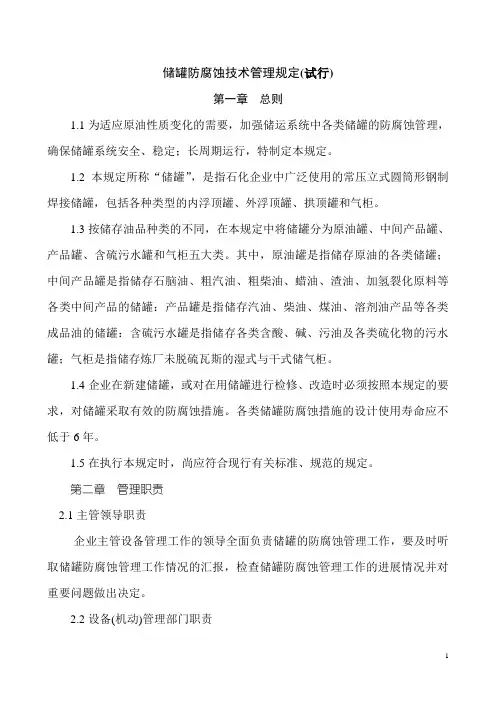 储罐防腐蚀技术管理规定(试行)

第一章　总则

1.1 为适应原油性质变化的需要，加强储运系统中各类储罐的防腐蚀管理，确保储罐系统安全、稳定；长周期运行，特制定本规定。

1.2 本规定所称“储罐”，是指石化企业中广泛使用的常压立式圆筒形钢制焊接储罐，包括各种类型的内浮顶罐、外浮顶罐、拱顶罐和气柜。

1.3 按储存油品种类的不同，在本规定中将储罐分为原油罐、中间产品罐、产品罐、含硫污水罐和气柜五大类。其中，原油罐是指储存原油的各类储罐；中间产品罐是指储存石脑油、粗汽油、粗柴油、蜡油、渣油、加氢裂化原料等各类中间产品的储罐；产品罐是指储存汽油、柴油、煤油、溶剂油产品等各类成品油的储罐；含硫污水罐是指储存各类含酸、碱、污油及各类硫化物的污水罐；气柜是指储存炼厂未脱硫瓦斯的湿式与干式储气柜。

1.4 企业在新建储罐，或对在用储罐进行检修、改造时必须按照本规定的要求，对储罐采取有效的防腐蚀措施。各类储罐防腐蚀措施的设计使用寿命应不低于 6 年。

1.5 在执行本规定时，尚应符合现行有关标准、规范的规定。

第二章　管理职责

2.1 主管领导职责

企业主管设备管理工作的领导全面负责储罐的防腐蚀管理工作，要及时听取储罐防腐蚀管理工作情况的汇报，检查储罐防腐蚀管理工作的进展情况并对重要问题做出决定。

2.2 设备(机动)管理部门职责

1